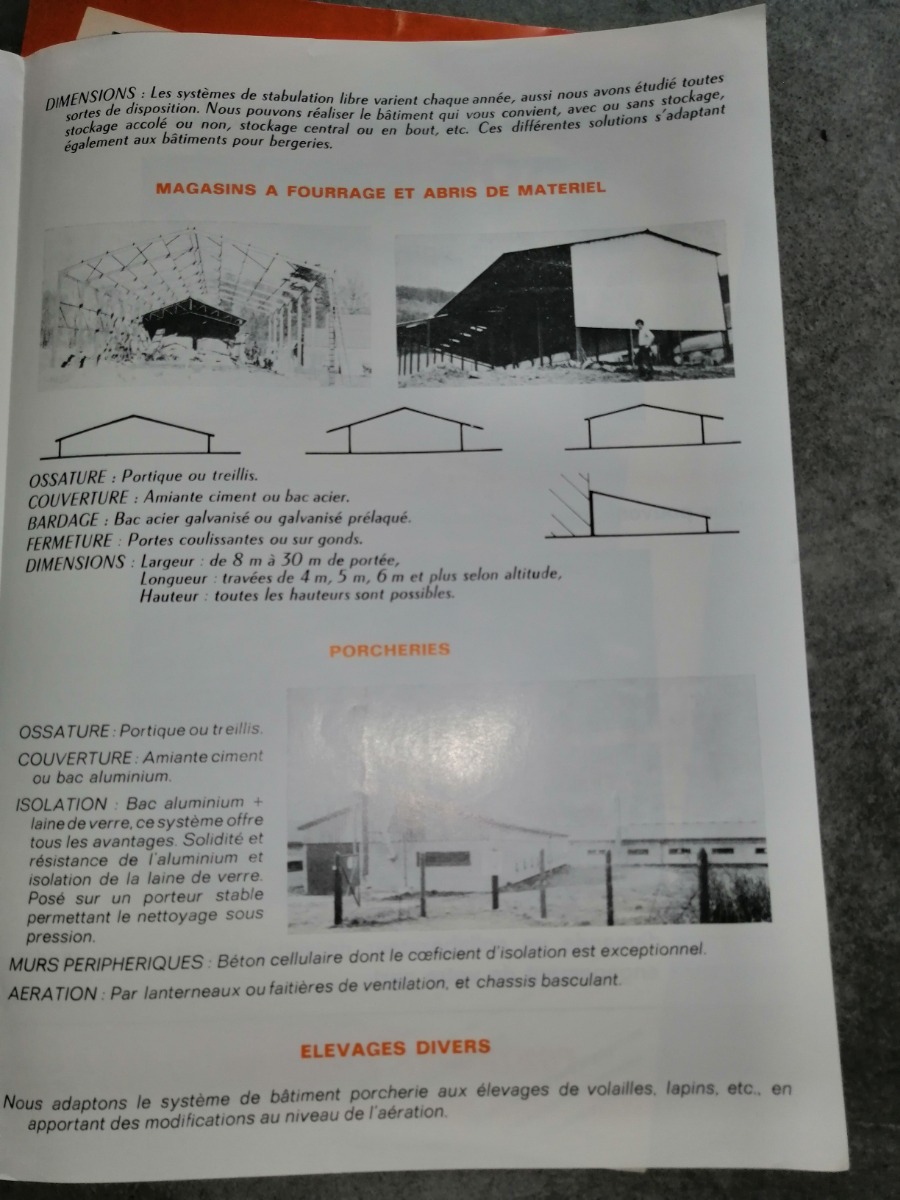 DIMENSIONS : Les systèmes de stabulation libre varient chaque année, aussi nous avons étudié toutes sortes de disposition. Nous pouvons réaliser le bâtiment qui vous convient, avec ou sans stockage, stockage accolé ou non, stockage central ou en bout, etc. Ces différentes solutions s'adaptant également aux bâtiments pour bergeries.

MAGASINS A FOURRAGE ET ABRIS DE MATERIEL

OSSATURE : Portique ou treillis.
COUVERTURE : Amiante ciment ou bac acier.
BARDAGE : Bac acier galvanisé ou galvanisé prélaqué.
FERMETURE : Portes coulissantes ou sur gonds.
DIMENSIONS : Largeur : de 8 m à 30 m de portée,
Longueur : travées de 4 m, 5 m, 6 m et plus selon altitude,
Hauteur : toutes les hauteurs sont possibles.

PORCHERIES

OSSATURE : Portique ou treillis.

COUVERTURE : Amiante ciment ou bac aluminium.

ISOLATION : Bac aluminium + laine de verre, ce système offre tous les avantages. Solidité et résistance de l'aluminium et isolation de la laine de verre. Posé sur un porteur stable permettant le nettoyage sous pression.

MURS PERIPHERIQUES : Béton cellulaire dont le cœficient d'isolation est exceptionnel.

AERATION : Par lanterneaux ou faitières de ventilation, et chassis basculant.

ELEVAGES DIVERS

Nous adaptons le système de bâtiment porcherie aux élevages de volailles, lapins, etc., en apportant des modifications au niveau de l'aération.